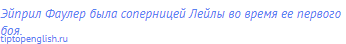 Эйприл Фаулер была соперницей Лейлы во время ее первого боя.
tiptopenglish.ru